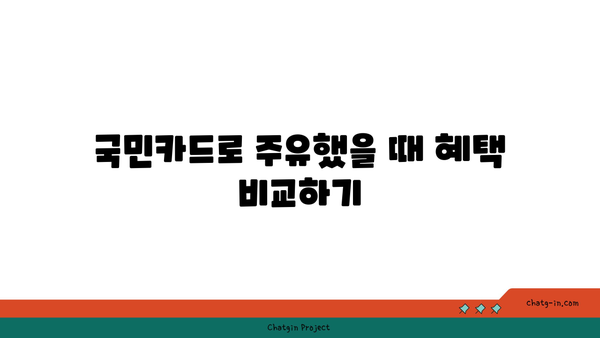 국민카드로 주유했을 때 혜택 비교하기

chatg-in.com

Chatgin Project